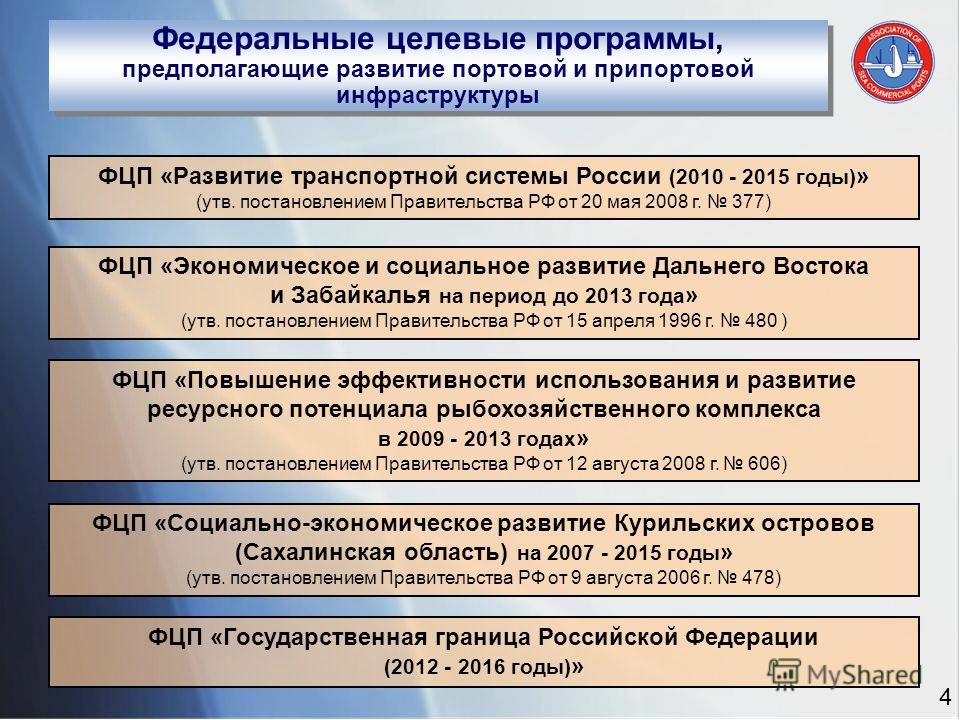 Федеральные целевые программы, предполагающие развитие портовой и припортовой инфраструктуры

ASSOCIATION OF SEA COMMERCIAL PORTS

ФЦП «Развитие транспортной системы России (2010 - 2015 годы)»
(утв. постановлением Правительства РФ от 20 мая 2008 г. № 377)

ФЦП «Экономическое и социальное развитие Дальнего Востока и Забайкалья на период до 2013 года»
(утв. постановлением Правительства РФ от 15 апреля 1996 г. № 480 )

ФЦП «Повышение эффективности использования и развитие ресурсного потенциала рыбохозяйственного комплекса в 2009 - 2013 годах»
(утв. постановлением Правительства РФ от 12 августа 2008 г. № 606)

ФЦП «Социально-экономическое развитие Курильских островов (Сахалинская область) на 2007 - 2015 годы»
(утв. постановлением Правительства РФ от 9 августа 2006 г. № 478)

ФЦП «Государственная граница Российской Федерации (2012 - 2016 годы)»

MyShared

4